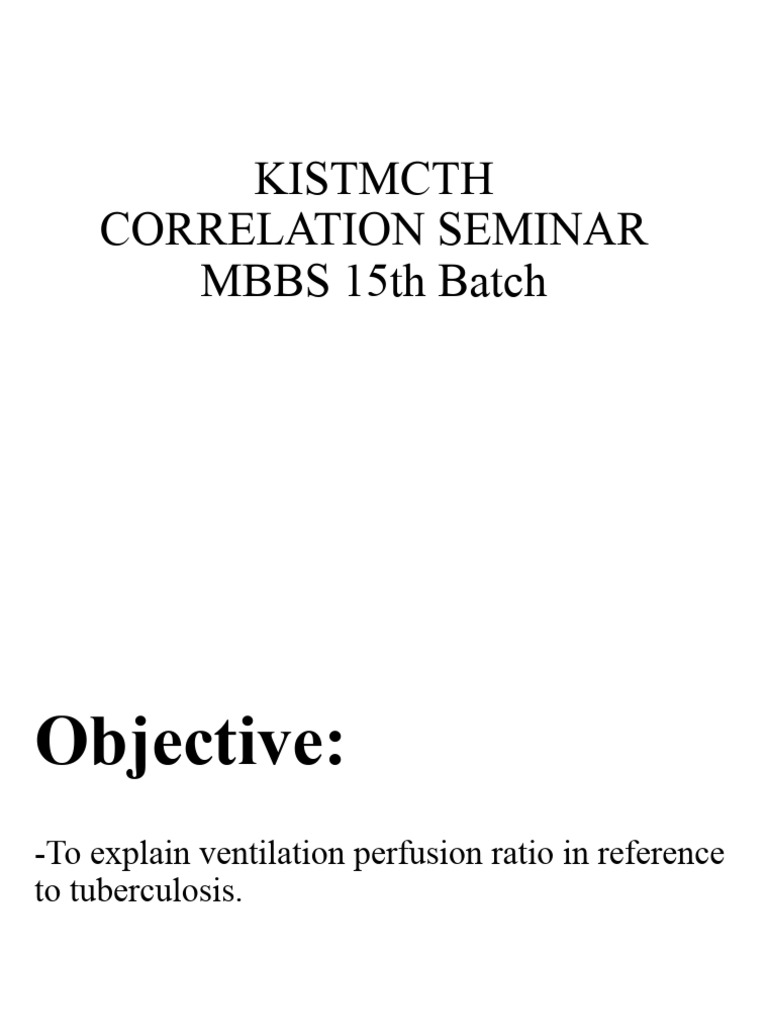 KISTMCTH
CORRELATION SEMINAR
MBBS 15th Batch

Objective:

-To explain ventilation perfusion ratio in reference to tuberculosis.